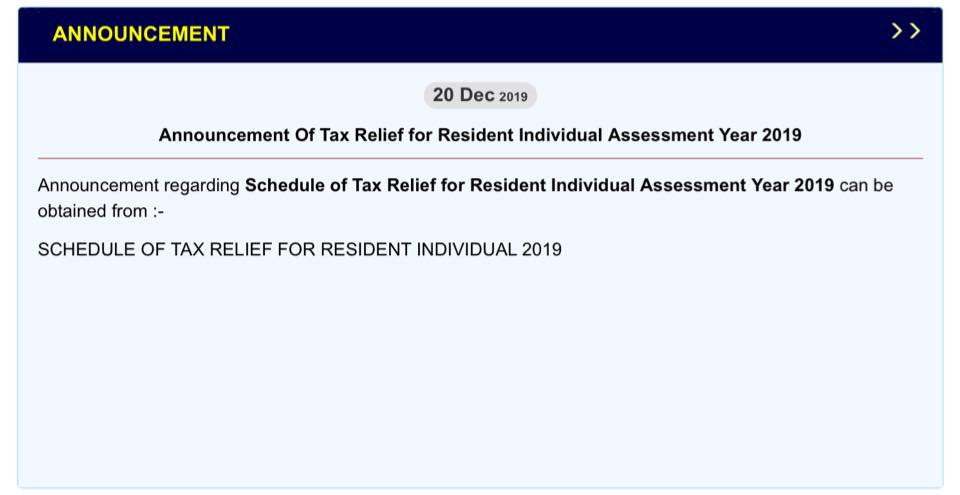 ANNOUNCEMENT >>

20 Dec 2019

Announcement Of Tax Relief for Resident Individual Assessment Year 2019

Announcement regarding Schedule of Tax Relief for Resident Individual Assessment Year 2019 can be obtained from :-

SCHEDULE OF TAX RELIEF FOR RESIDENT INDIVIDUAL 2019